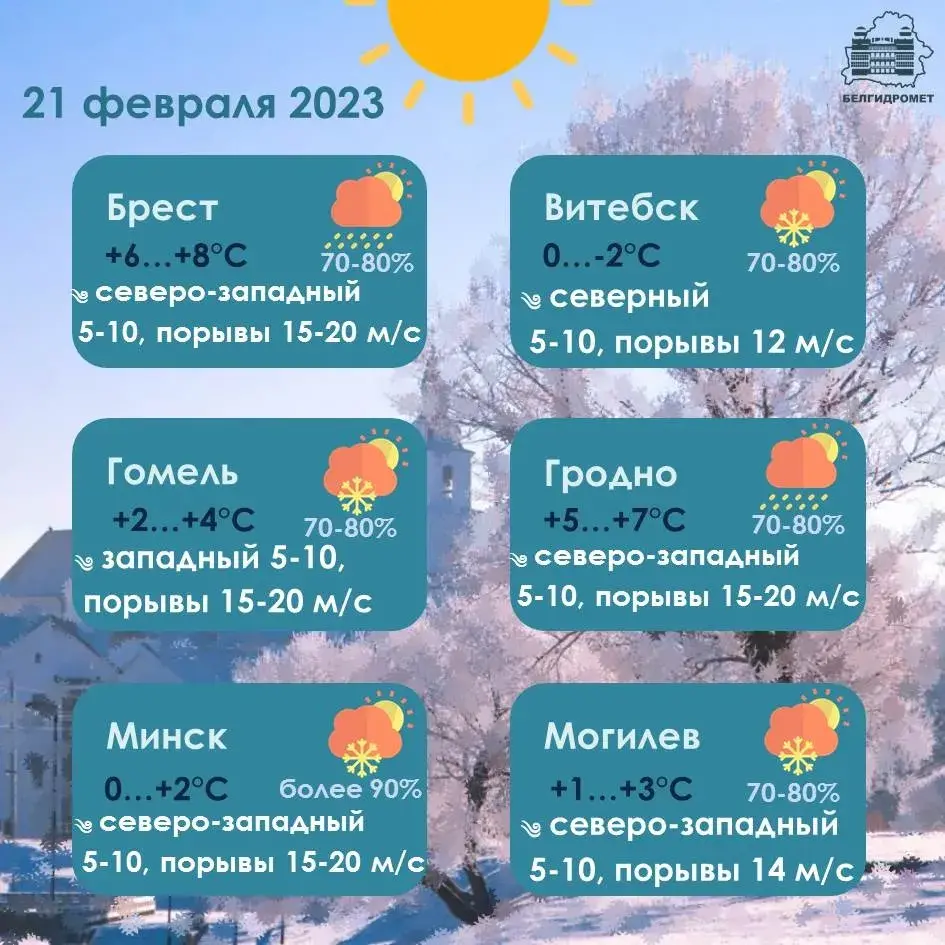 21 февраля 2023

БЕЛГИДРОМЕТ

Брест
+6…+8°C
70-80%
северо-западный 5-10, порывы 15-20 м/с

Витебск
0…-2°C
70-80%
северный 5-10, порывы 12 м/с

Гомель
+2…+4°C
70-80%
западный 5-10, порывы 15-20 м/с

Гродно
+5…+7°C
70-80%
северо-западный 5-10, порывы 15-20 м/с

Минск
0…+2°C
более 90%
северо-западный 5-10, порывы 15-20 м/с

Могилев
+1…+3°C
70-80%
северо-западный 5-10, порывы 14 м/с